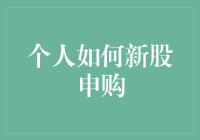 个人如何新股申购